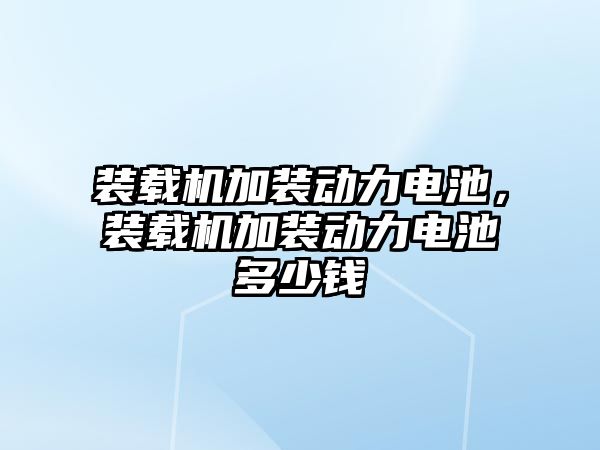 装载机加装动力电池，装载机加装动力电池多少钱